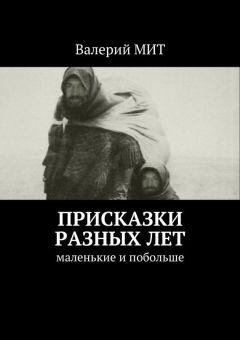 Валерий МИТ

ПРИСКАЗКИ РАЗНЫХ ЛЕТ

маленькие и побольше